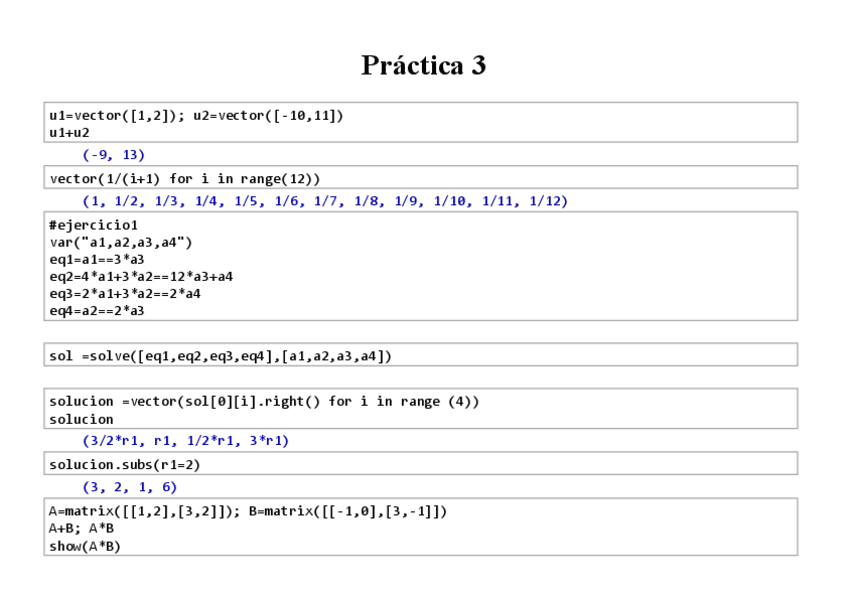 Práctica 3

u1=vector([1,2]); u2=vector([-10,11])
u1+u2

(-9, 13)

vector(1/(i+1) for i in range(12))

(1, 1/2, 1/3, 1/4, 1/5, 1/6, 1/7, 1/8, 1/9, 1/10, 1/11, 1/12)

#ejercicio1
var("a1,a2,a3,a4")
eq1=a1==3*a3
eq2=4*a1+3*a2==12*a3+a4
eq3=2*a1+3*a2==2*a4
eq4=a2==2*a3

sol =solve([eq1,eq2,eq3,eq4],[a1,a2,a3,a4])

solucion =vector(sol[0][i].right() for i in range (4))
solucion

(3/2*r1, r1, 1/2*r1, 3*r1)

solucion.subs(r1=2)

(3, 2, 1, 6)

A=matrix([[1,2],[3,2]]); B=matrix([[-1,0],[3,-1]])
A+B; A*B
show(A*B)